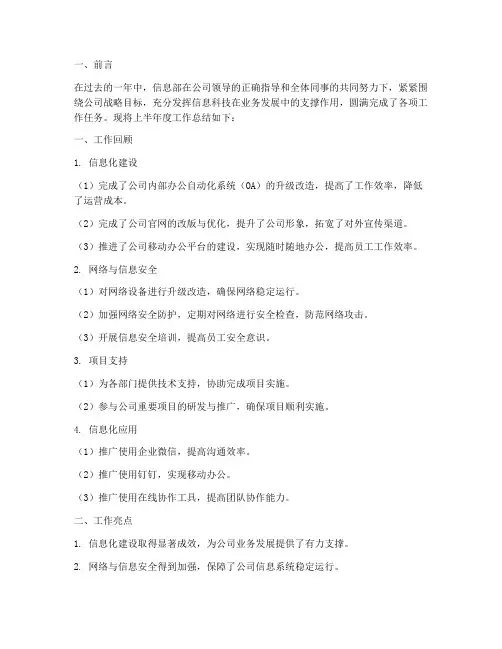 一、前言

在过去的一年中，信息部在公司领导的正确指导和全体同事的共同努力下，紧紧围绕公司战略目标，充分发挥信息科技在业务发展中的支撑作用，圆满完成了各项工作任务。现将上半年度工作总结如下：

一、工作回顾

1. 信息化建设

（1）完成了公司内部办公自动化系统（OA）的升级改造，提高了工作效率，降低了运营成本。

（2）完成了公司官网的改版与优化，提升了公司形象，拓宽了对外宣传渠道。

（3）推进了公司移动办公平台的建设，实现随时随地办公，提高员工工作效率。

2. 网络与信息安全

（1）对网络设备进行升级改造，确保网络稳定运行。

（2）加强网络安全防护，定期对网络进行安全检查，防范网络攻击。

（3）开展信息安全培训，提高员工安全意识。

3. 项目支持

（1）为各部门提供技术支持，协助完成项目实施。

（2）参与公司重要项目的研发与推广，确保项目顺利实施。

4. 信息化应用

（1）推广使用企业微信，提高沟通效率。

（2）推广使用钉钉，实现移动办公。

（3）推广使用在线协作工具，提高团队协作能力。

二、工作亮点

1. 信息化建设取得显著成效，为公司业务发展提供了有力支撑。

2. 网络与信息安全得到加强，保障了公司信息系统稳定运行。